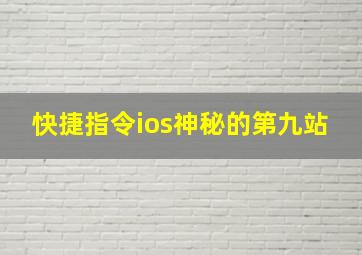 快捷指令ios神秘的第九站